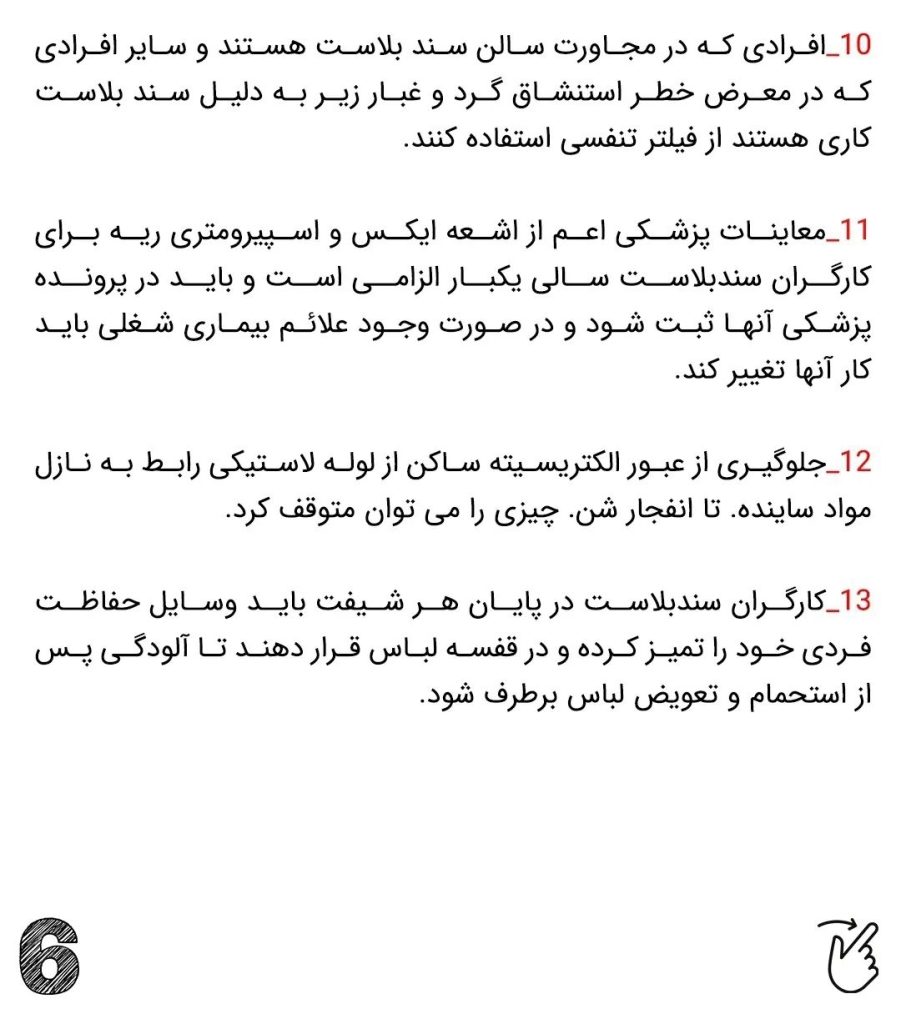 10_افرادی که در مجاورت سالن سند بلاست هستند و سایر افرادی که در معرض خطر استنشاق گرد و غبار زیر به دلیل سند بلاست کاری هستند از فیلتر تنفسی استفاده کنند.

11_معاینات پزشکی اعم از اشعه ایکس و اسپیرومتری ریه برای کارگران سندبلاست سالی یکبار الزامی است و باید در پرونده پزشکی آنها ثبت شود و در صورت وجود علائم بیماری شغلی باید کار آنها تغییر کند.

12_جلوگیری از عبور الکتریسیته ساکن از لوله لاستیکی رابط به نازل مواد ساینده. تا انفجار شن. چیزی را می توان متوقف کرد.

13_کارگران سندبلاست در پایان هر شیفت باید وسایل حفاظت فردی خود را تمیز کرده و در قفسه لباس قرار دهند تا آلودگی پس از استحمام و تعویض لباس برطرف شود.

6